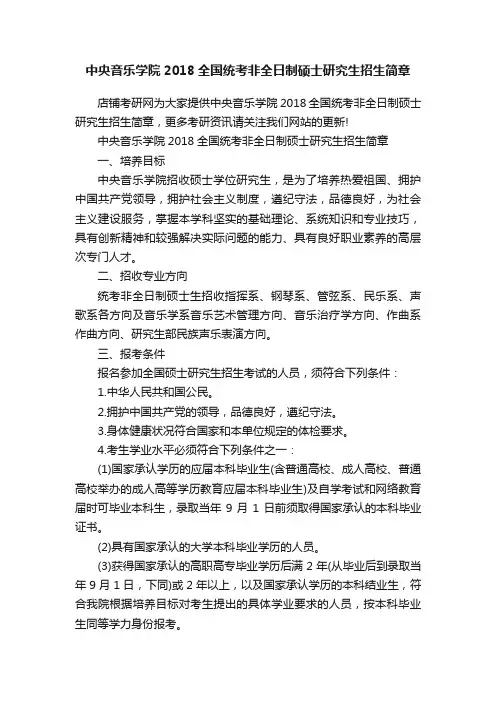 中央音乐学院 2018 全国统考非全日制硕士研究生招生简章

店铺考研网为大家提供中央音乐学院 2018 全国统考非全日制硕士研究生招生简章，更多考研资讯请关注我们网站的更新!

中央音乐学院 2018 全国统考非全日制硕士研究生招生简章

一、培养目标

中央音乐学院招收硕士学位研究生，是为了培养热爱祖国、拥护中国共产党领导，拥护社会主义制度，遵纪守法，品德良好，为社会主义建设服务，掌握本学科坚实的基础理论、系统知识和专业技巧，具有创新精神和较强解决实际问题的能力、具有良好职业素养的高层次专门人才。

二、招收专业方向

统考非全日制硕士生招收指挥系、钢琴系、管弦系、民乐系、声歌系各方向及音乐学系音乐艺术管理方向、音乐治疗学方向、作曲系作曲方向、研究生部民族声乐表演方向。

三、报考条件

报名参加全国硕士研究生招生考试的人员，须符合下列条件：

1.中华人民共和国公民。

2.拥护中国共产党的领导，品德良好，遵纪守法。

3.身体健康状况符合国家和本单位规定的体检要求。

4.考生学业水平必须符合下列条件之一：

(1)国家承认学历的应届本科毕业生(含普通高校、成人高校、普通高校举办的成人高等学历教育应届本科毕业生)及自学考试和网络教育届时可毕业本科生，录取当年 9 月 1 日前须取得国家承认的本科毕业证书。

(2)具有国家承认的大学本科毕业学历的人员。

(3)获得国家承认的高职高专毕业学历后满 2 年(从毕业后到录取当年 9 月 1 日，下同)或 2 年以上，以及国家承认学历的本科结业生，符合我院根据培养目标对考生提出的具体学业要求的人员，按本科毕业生同等学力身份报考。